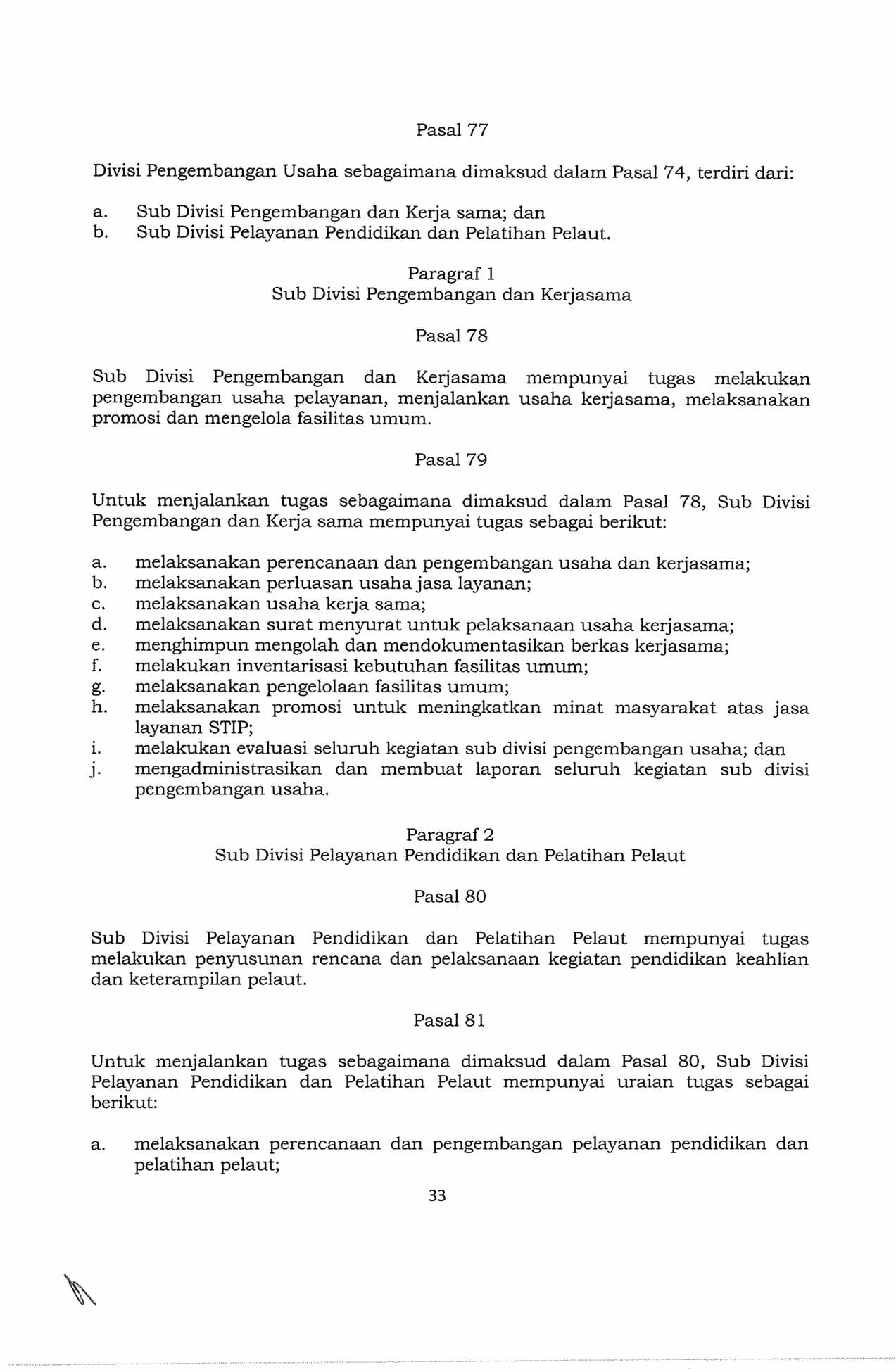 Pasal 77

Divisi Pengembangan Usaha sebagaimana dimaksud dalam Pasal 74, terdiri dari:

a. Sub Divisi Pengembangan dan Kerja sama; dan
b. Sub Divisi Pelayanan Pendidikan dan Pelatihan Pelaut.

Paragraf 1
Sub Divisi Pengembangan dan Kerjasama

Pasal 78

Sub Divisi Pengembangan dan Kerjasama mempunyai tugas melakukan pengembangan usaha pelayanan, menjalankan usaha kerjasama, melaksanakan promosi dan mengelola fasilitas umum.

Pasal 79

Untuk menjalankan tugas sebagaimana dimaksud dalam Pasal 78, Sub Divisi Pengembangan dan Kerja sama mempunyai tugas sebagai berikut:

a. melaksanakan perencanaan dan pengembangan usaha dan kerjasama;
b. melaksanakan perluasan usaha jasa layanan;
c. melaksanakan usaha kerja sama;
d. melaksanakan surat menyurat untuk pelaksanaan usaha kerjasama;
e. menghimpun mengolah dan mendokumentasikan berkas kerjasama;
f. melakukan inventarisasi kebutuhan fasilitas umum;
g. melaksanakan pengelolaan fasilitas umum;
h. melaksanakan promosi untuk meningkatkan minat masyarakat atas jasa layanan STIP;
i. melakukan evaluasi seluruh kegiatan sub divisi pengembangan usaha; dan
j. mengadministrasikan dan membuat laporan seluruh kegiatan sub divisi pengembangan usaha.

Paragraf 2
Sub Divisi Pelayanan Pendidikan dan Pelatihan Pelaut

Pasal 80

Sub Divisi Pelayanan Pendidikan dan Pelatihan Pelaut mempunyai tugas melakukan penyusunan rencana dan pelaksanaan kegiatan pendidikan keahlian dan keterampilan pelaut.

Pasal 81

Untuk menjalankan tugas sebagaimana dimaksud dalam Pasal 80, Sub Divisi Pelayanan Pendidikan dan Pelatihan Pelaut mempunyai uraian tugas sebagai berikut:

a. melaksanakan perencanaan dan pengembangan pelayanan pendidikan dan pelatihan pelaut;

33